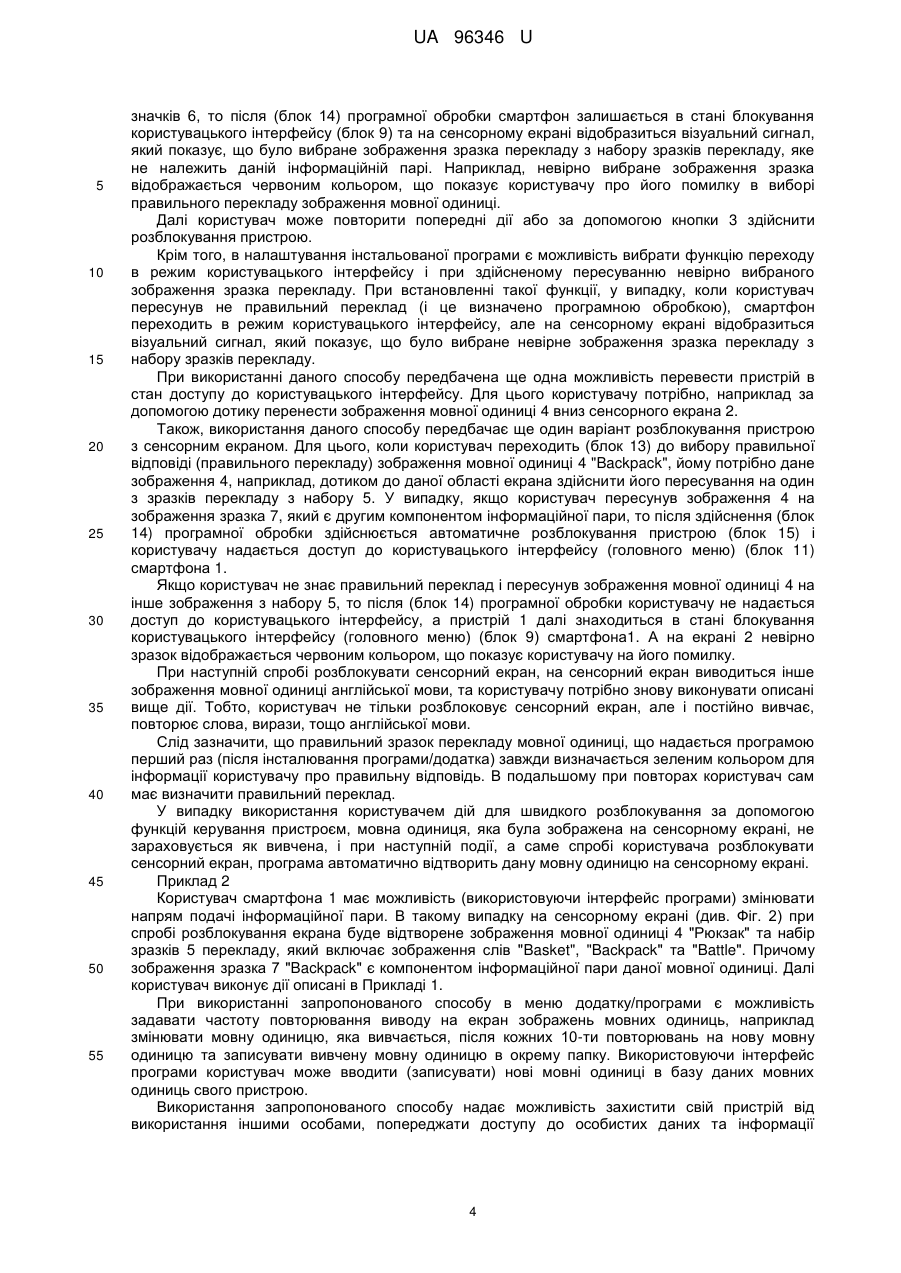 UA 96346 U

значків 6, то після (блок 14) програмної обробки смартфон залишається в стані блокування користувацького інтерфейсу (блок 9) та на сенсорному екрані відобразиться візуальний сигнал, який показує, що було вибране зображення зразка перекладу з набору зразків перекладу, яке не належить даній інформаційній парі. Наприклад, невірно вибране зображення зразка
5 відображається червоним кольором, що показує користувачу про його помилку в виборі правильного перекладу зображення мовної одиниці.

Далі користувач може повторити попередні дії або за допомогою кнопки 3 здійснити розблокування пристрою.

Крім того, в налаштування інстальованої програми є можливість вибрати функцію переходу
10 в режим користувацького інтерфейсу і при здійсненому пересуванню невірно вибраного зображення зразка перекладу. При встановленні такої функції, у випадку, коли користувач пересунув не правильний переклад (і це визначено програмною обробкою), смартфон переходить в режим користувацького інтерфейсу, але на сенсорному екрані відобразиться візуальний сигнал, який показує, що було вибране невірне зображення зразка перекладу з
15 набору зразків перекладу.

При використанні даного способу передбачена ще одна можливість перевести пристрій в стан доступу до користувацького інтерфейсу. Для цього користувачу потрібно, наприклад за допомогою дотику перенести зображення мовної одиниці 4 вниз сенсорного екрана 2.

Також, використання даного способу передбачає ще один варіант розблокування пристрою
20 з сенсорним екраном. Для цього, коли користувач переходить (блок 13) до вибору правильної відповіді (правильного перекладу) зображення мовної одиниці 4 "Backpack", йому потрібно дане зображення 4, наприклад, дотиком до даної області екрана здійснити його пересування на один з зразків перекладу з набору 5. У випадку, якщо користувач пересунув зображення 4 на зображення зразка 7, який є другим компонентом інформаційної пари, то після здійснення (блок
25 14) програмної обробки здійснюється автоматичне розблокування пристрою (блок 15) і користувачу надається доступ до користувацького інтерфейсу (головного меню) (блок 11) смартфона 1.

Якщо користувач не знає правильний переклад і пересунув зображення мовної одиниці 4 на інше зображення з набору 5, то після (блок 14) програмної обробки користувачу не надається
30 доступ до користувацького інтерфейсу, а пристрій 1 далі знаходиться в стані блокування користувацького інтерфейсу (головного меню) (блок 9) смартфона1. А на екрані 2 невірно зразок відображається червоним кольором, що показує користувачу на його помилку.

При наступній спробі розблокувати сенсорний екран, на сенсорний екран виводиться інше зображення мовної одиниці англійської мови, та користувачу потрібно знову виконувати описані
35 вище дії. Тобто, користувач не тільки розблоковує сенсорний екран, але і постійно вивчає, повторює слова, вирази, тощо англійської мови.

Слід зазначити, що правильний зразок перекладу мовної одиниці, що надається програмою перший раз (після інсталювання програми/додатка) завжди визначається зеленим кольором для інформації користувачу про правильну відповідь. В подальшому при повторах користувач сам
40 має визначити правильний переклад.

У випадку використання користувачем дій для швидкого розблокування за допомогою функцій керування пристроєм, мовна одиниця, яка була зображена на сенсорному екрані, не зараховується як вивчена, і при наступній події, а саме спробі користувача розблокувати сенсорний екран, програма автоматично відтворить дану мовну одиницю на сенсорному екрані.
45 Приклад 2

Користувач смартфона 1 має можливість (використовуючи інтерфейс програми) змінювати напрям подачі інформаційної пари. В такому випадку на сенсорному екрані (див. Фіг. 2) при спробі розблокування екрана буде відтворене зображення мовної одиниці 4 "Рюкзак" та набір зразків 5 перекладу, який включає зображення слів "Basket", "Backpack" та "Battle". Причому
50 зображення зразка 7 "Backpack" є компонентом інформаційної пари даної мовної одиниці. Далі користувач виконує дії описані в Прикладі 1.

При використанні запропонованого способу в меню додатку/програми є можливість задавати частоту повторювання виводу на екран зображень мовних одиниць, наприклад змінювати мовну одиницю, яка вивчається, після кожних 10-ти повторювань на нову мовну
55 одиницю та записувати вивчену мовну одиницю в окрему папку. Використовуючи інтерфейс програми користувач може вводити (записувати) нові мовні одиниці в базу даних мовних одиниць свого пристрою.

Використання запропонованого способу надає можливість захистити свій пристрій від використання іншими особами, попереджати доступу до особистих даних та інформації

4